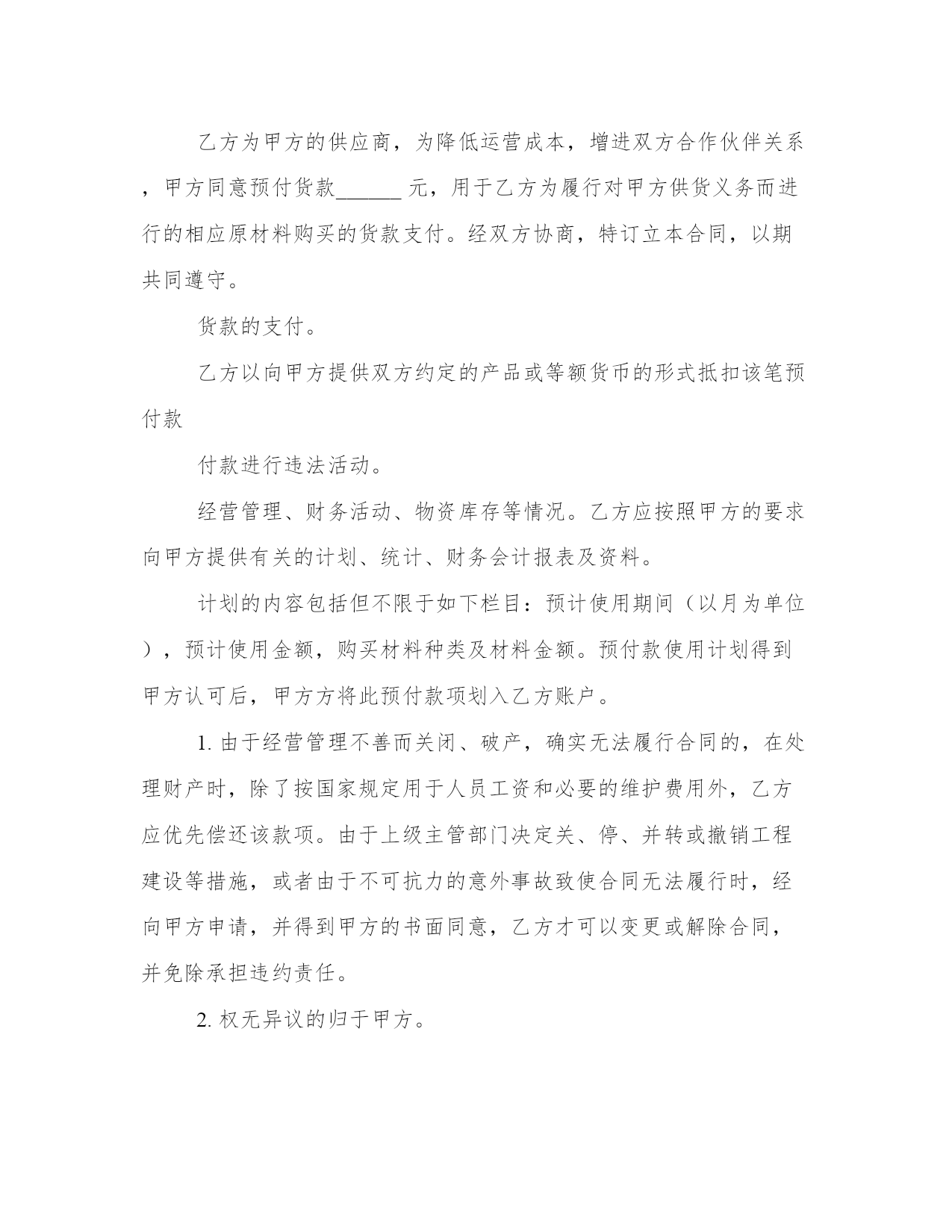 乙方为甲方的供应商，为降低运营成本，增进双方合作伙伴关系，甲方同意预付货款______元，用于乙方为履行对甲方供货义务而进行的相应原材料购买的货款支付。经双方协商，特订立本合同，以期共同遵守。

货款的支付。

乙方以向甲方提供双方约定的产品或等额货币的形式抵扣该笔预付款

付款进行违法活动。

经营管理、财务活动、物资库存等情况。乙方应按照甲方的要求向甲方提供有关的计划、统计、财务会计报表及资料。

计划的内容包括但不限于如下栏目：预计使用期间（以月为单位），预计使用金额，购买材料种类及材料金额。预付款使用计划得到甲方认可后，甲方方将此预付款项划入乙方账户。

1. 由于经营管理不善而关闭、破产，确实无法履行合同的，在处理财产时，除了按国家规定用于人员工资和必要的维护费用外，乙方应优先偿还该款项。由于上级主管部门决定关、停、并转或撤销工程建设等措施，或者由于不可抗力的意外事故致使合同无法履行时，经向甲方申请，并得到甲方的书面同意，乙方才可以变更或解除合同，并免除承担违约责任。

2. 权无异议的归于甲方。